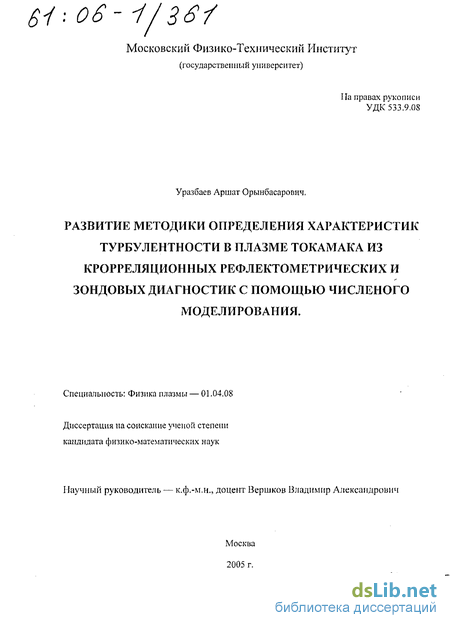 61:06-1/361

Московский Физико-Технический Институт
(государственный университет)

На правах рукописи
УДК 533.9.08

Уразбаев Аршат Орынбасарович.

РАЗВИТИЕ МЕТОДИКИ ОПРЕДЕЛЕНИЯ ХАРАКТЕРИСТИК ТУРБУЛЕНТНОСТИ В ПЛАЗМЕ ТОКАМАКА ИЗ КРОРРЕЛЯЦИОННЫХ РЕФЛЕКТОМЕТРИЧЕСКИХ И ЗОНДОВЫХ ДИАГНОСТИК С ПОМОЩЬЮ ЧИСЛЕНОГО МОДЕЛИРОВАНИЯ.

Специальность: Физика плазмы — 01.04.08

Диссертация на соискание ученой степени
кандидата физико-математических наук

Научный руководитель — к.ф.-м.н., доцент Вершков Владимир Александрович

Москва
2005 г.

dsLib.net
библиотека диссертаций